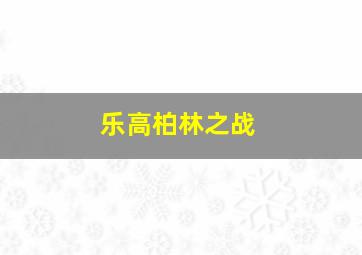 乐高柏林之战